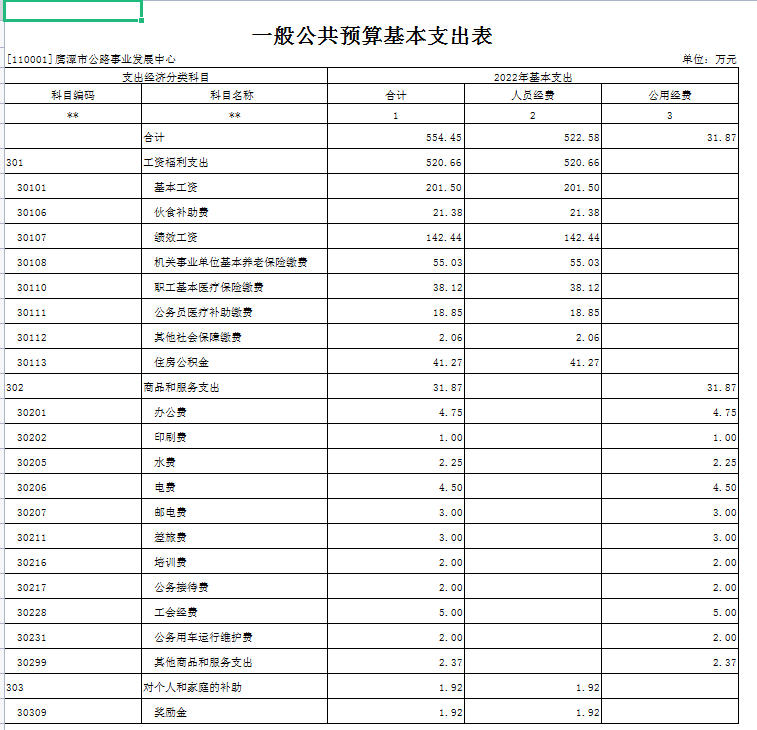 一般公共预算基本支出表

[110001]鹰潭市公路事业发展中心

单位：万元

| 支出经济分类科目 | | 2022年基本支出 | | |
|---|---|---|---|---|
| 科目编码 | 科目名称 | 合计 | 人员经费 | 公用经费 |
| ** | ** | 1 | 2 | 3 |
| | 合计 | 554.45 | 522.58 | 31.87 |
| 301 | 工资福利支出 | 520.66 | 520.66 | |
| 30101 | 基本工资 | 201.50 | 201.50 | |
| 30106 | 伙食补助费 | 21.38 | 21.38 | |
| 30107 | 绩效工资 | 142.44 | 142.44 | |
| 30108 | 机关事业单位基本养老保险缴费 | 55.03 | 55.03 | |
| 30110 | 职工基本医疗保险缴费 | 38.12 | 38.12 | |
| 30111 | 公务员医疗补助缴费 | 18.85 | 18.85 | |
| 30112 | 其他社会保障缴费 | 2.06 | 2.06 | |
| 30113 | 住房公积金 | 41.27 | 41.27 | |
| 302 | 商品和服务支出 | 31.87 | | 31.87 |
| 30201 | 办公费 | 4.75 | | 4.75 |
| 30202 | 印刷费 | 1.00 | | 1.00 |
| 30205 | 水费 | 2.25 | | 2.25 |
| 30206 | 电费 | 4.50 | | 4.50 |
| 30207 | 邮电费 | 3.00 | | 3.00 |
| 30211 | 差旅费 | 3.00 | | 3.00 |
| 30216 | 培训费 | 2.00 | | 2.00 |
| 30217 | 公务接待费 | 2.00 | | 2.00 |
| 30228 | 工会经费 | 5.00 | | 5.00 |
| 30231 | 公务用车运行维护费 | 2.00 | | 2.00 |
| 30299 | 其他商品和服务支出 | 2.37 | | 2.37 |
| 303 | 对个人和家庭的补助 | 1.92 | 1.92 | |
| 30309 | 奖励金 | 1.92 | 1.92 | |